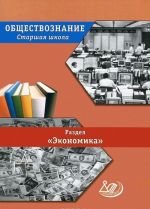 ОБЩЕСТВОЗНАНИЕ
Старшая школа

Раздел
«Экономика»